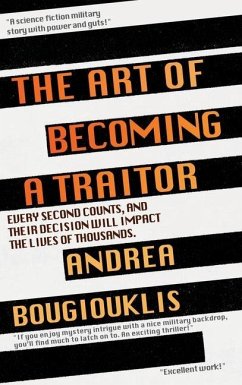 "A science fiction military story with power and guts!"

THE ART OF BECOMING A TRAITOR

EVERY SECOND COUNTS, AND THEIR DECISION WILL IMPACT THE LIVES OF THOUSANDS.

ANDREA BOUGIOUKLIS

"If you enjoy mystery intrigue with a nice military backdrop, you'll find much to latch on to. An exciting thriller!"

"Excellent work!"